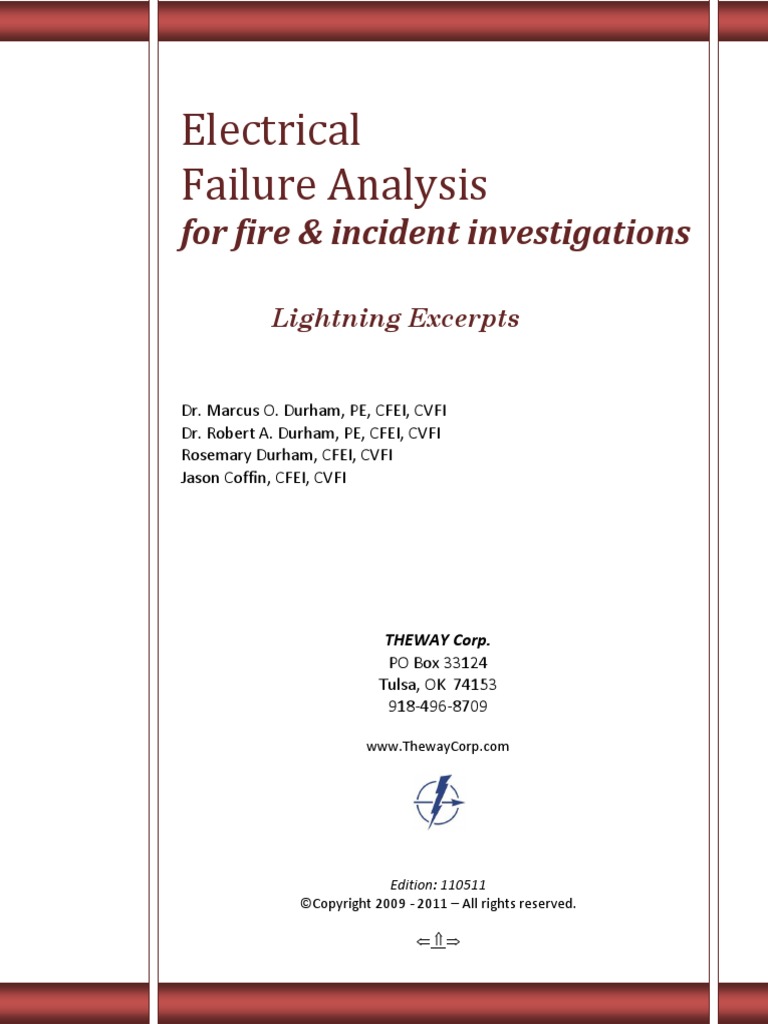 Electrical
Failure Analysis
for fire & incident investigations

Lightning Excerpts

Dr. Marcus O. Durham, PE, CFEI, CVFI
Dr. Robert A. Durham, PE, CFEI, CVFI
Rosemary Durham, CFEI, CVFI
Jason Coffin, CFEI, CVFI

THEWAY Corp.
PO Box 33124
Tulsa, OK 74153
918-496-8709

www.ThewayCorp.com

Edition: 110511
©Copyright 2009 - 2011 – All rights reserved.

⇐⇑⇒